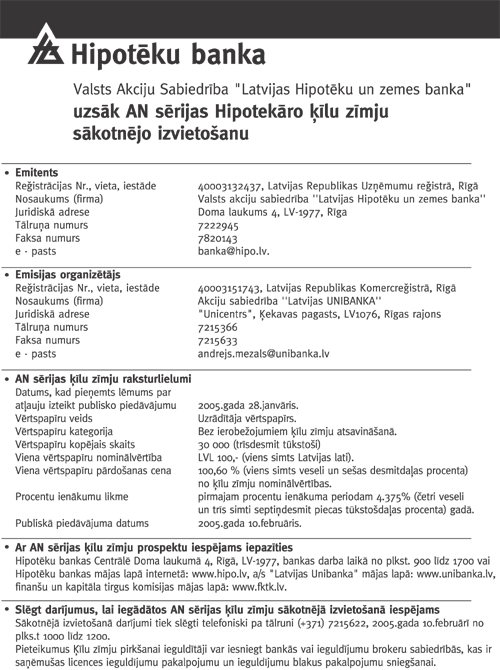 Hipotēku banka

Valsts Akciju Sabiedrība "Latvijas Hipotēku un zemes banka"
uzsāk AN sērijas Hipotekāro ķīlu zīmju sākotnējo izvietošanu

• Emitents

| | |
|---|---|
| Reģistrācijas Nr., vieta, iestāde | 40003132437, Latvijas Republikas Uzņēmumu reģistrā, Rīgā |
| Nosaukums (firma) | Valsts akciju sabiedrība ''Latvijas Hipotēku un zemes banka'' |
| Juridiskā adrese | Doma laukums 4, LV-1977, Rīga |
| Tālruņa numurs | 7222945 |
| Faksa numurs | 7820143 |
| e - pasts | banka@hipo.lv. |

• Emisijas organizētājs

| | |
|---|---|
| Reģistrācijas Nr., vieta, iestāde | 40003151743, Latvijas Republikas Komercreģistrā, Rīgā |
| Nosaukums (firma) | Akciju sabiedrība ''Latvijas UNIBANKA'' |
| Juridiskā adrese | "Unicentrs", Ķekavas pagasts, LV1076, Rīgas rajons |
| Tālruņa numurs | 7215366 |
| Faksa numurs | 7215633 |
| e - pasts | andrejs.mezals@unibanka.lv |

• AN sērijas ķīlu zīmju raksturlielumi

| | |
|---|---|
| Datums, kad pieņemts lēmums par atļauju izteikt publisko piedāvājumu | 2005.gada 28.janvāris. |
| Vērtspapīru veids | Uzrādītāja vērtspapīrs. |
| Vērtspapīru kategorija | Bez ierobežojumiem ķīlu zīmju atsavināšanā. |
| Vērtspapīru kopējais skaits | 30 000 (trīsdesmit tūkstoši) |
| Viena vērtspapīru nominālvērtība | LVL 100,- (viens simts Latvijas lati). |
| Viena vērtspapīru pārdošanas cena | 100,60 % (viens simts veseli un sešas desmitdaļas procenta) no ķīlu zīmju nominālvērtības. |
| Procentu ienākumu likme | pirmajam procentu ienākuma periodam 4.375% (četri veseli un trīs simti septiņdesmit piecas tūkstošdaļas procenta) gadā. |
| Publiskā piedāvājuma datums | 2005.gada 10.februāris. |

• Ar AN sērijas ķīlu zīmju prospektu iespējams iepazīties
Hipotēku bankas Centrālē Doma laukumā 4, Rīgā, LV-1977, bankas darba laikā no plkst. 900 līdz 1700 vai Hipotēku bankas mājas lapā internetā: www.hipo.lv, a/s "Latvijas Unibanka" mājas lapā: www.unibanka.lv, finanšu un kapitāla tirgus komisijas mājas lapā: www.fktk.lv.

• Slēgt darījumus, lai iegādātos AN sērijas ķīlu zīmju sākotnējā izvietošanā iespējams
Sākotnējā izvietošanā darījumi tiek slēgti telefoniski pa tālruni (+371) 7215622, 2005.gada 10.februārī no plks.t 1000 līdz 1200.
Pieteikumus Ķīlu zīmju pirkšanai ieguldītāji var iesniegt bankās vai ieguldījumu brokeru sabiedrībās, kas ir saņēmušas licences ieguldījumu pakalpojumu un ieguldījumu blakus pakalpojumu sniegšanai.